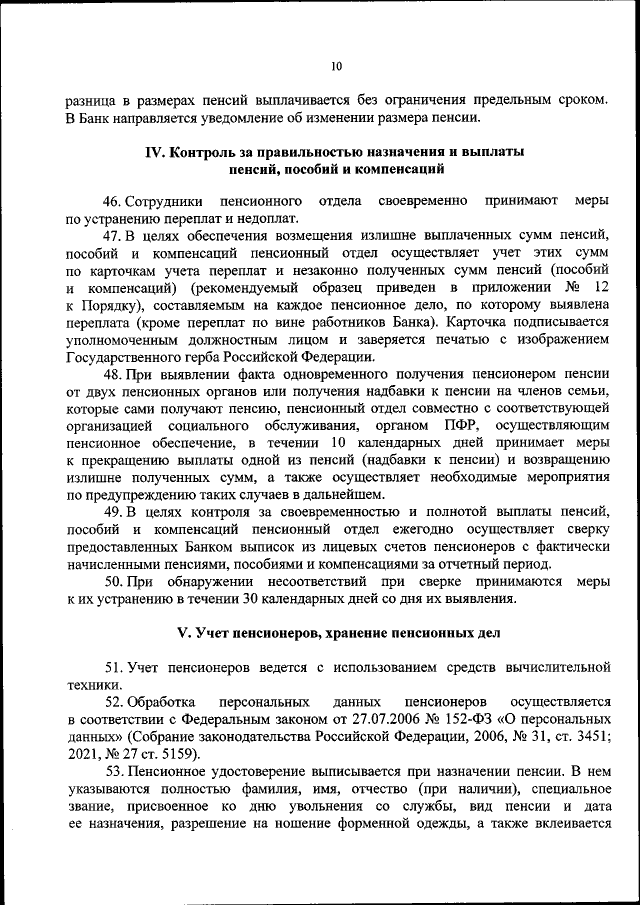 10

разница в размерах пенсий выплачивается без ограничения предельным сроком. В Банк направляется уведомление об изменении размера пенсии.

IV. Контроль за правильностью назначения и выплаты пенсий, пособий и компенсаций

46. Сотрудники пенсионного отдела своевременно принимают меры по устранению переплат и недоплат.

47. В целях обеспечения возмещения излишне выплаченных сумм пенсий, пособий и компенсаций пенсионный отдел осуществляет учет этих сумм по карточкам учета переплат и незаконно полученных сумм пенсий (пособий и компенсаций) (рекомендуемый образец приведен в приложении № 12 к Порядку), составляемым на каждое пенсионное дело, по которому выявлена переплата (кроме переплат по вине работников Банка). Карточка подписывается уполномоченным должностным лицом и заверяется печатью с изображением Государственного герба Российской Федерации.

48. При выявлении факта одновременного получения пенсионером пенсии от двух пенсионных органов или получения надбавки к пенсии на членов семьи, которые сами получают пенсию, пенсионный отдел совместно с соответствующей организацией социального обслуживания, органом ПФР, осуществляющим пенсионное обеспечение, в течении 10 календарных дней принимает меры к прекращению выплаты одной из пенсий (надбавки к пенсии) и возвращению излишне полученных сумм, а также осуществляет необходимые мероприятия по предупреждению таких случаев в дальнейшем.

49. В целях контроля за своевременностью и полнотой выплаты пенсий, пособий и компенсаций пенсионный отдел ежегодно осуществляет сверку предоставленных Банком выписок из лицевых счетов пенсионеров с фактически начисленными пенсиями, пособиями и компенсациями за отчетный период.

50. При обнаружении несоответствий при сверке принимаются меры к их устранению в течении 30 календарных дней со дня их выявления.

V. Учет пенсионеров, хранение пенсионных дел

51. Учет пенсионеров ведется с использованием средств вычислительной техники.

52. Обработка персональных данных пенсионеров осуществляется в соответствии с Федеральным законом от 27.07.2006 № 152-ФЗ «О персональных данных» (Собрание законодательства Российской Федерации, 2006, № 31, ст. 3451; 2021, № 27 ст. 5159).

53. Пенсионное удостоверение выписывается при назначении пенсии. В нем указываются полностью фамилия, имя, отчество (при наличии), специальное звание, присвоенное ко дню увольнения со службы, вид пенсии и дата ее назначения, разрешение на ношение форменной одежды, а также вклеивается